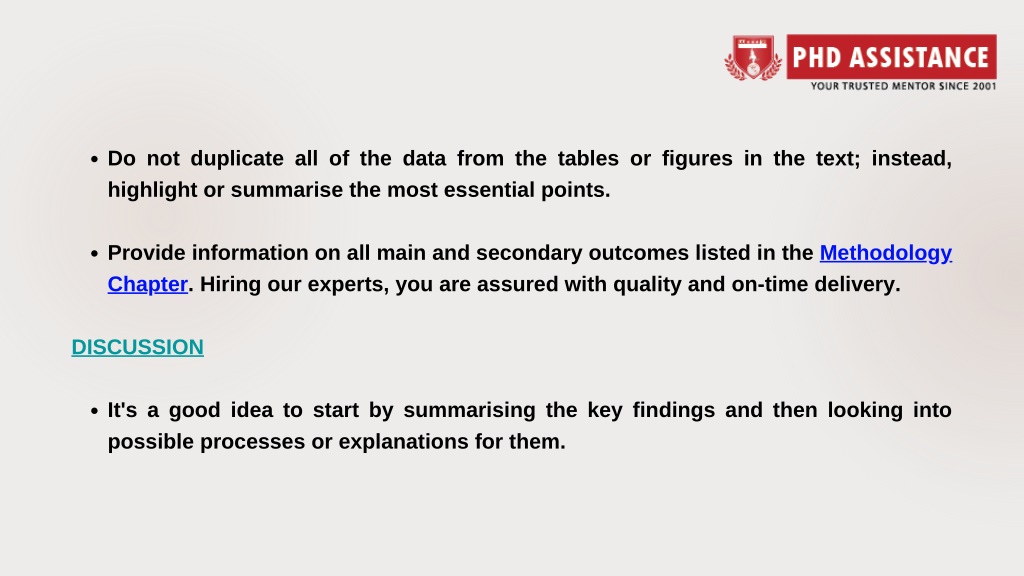 PHD ASSISTANCE
YOUR TRUSTED MENTOR SINCE 2001

• Do not duplicate all of the data from the tables or figures in the text; instead, highlight or summarise the most essential points.

• Provide information on all main and secondary outcomes listed in the Methodology Chapter. Hiring our experts, you are assured with quality and on-time delivery.

DISCUSSION

• It's a good idea to start by summarising the key findings and then looking into possible processes or explanations for them.